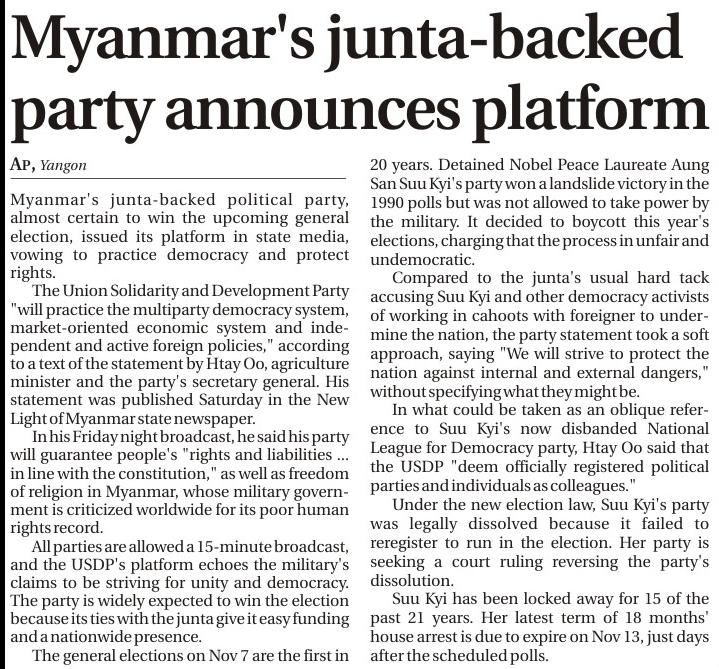 Myanmar's junta-backed party announces platform

AP, Yangon

Myanmar's junta-backed political party, almost certain to win the upcoming general election, issued its platform in state media, vowing to practice democracy and protect rights.

The Union Solidarity and Development Party "will practice the multiparty democracy system, market-oriented economic system and independent and active foreign policies," according to a text of the statement by Htay Oo, agriculture minister and the party's secretary general. His statement was published Saturday in the New Light of Myanmar state newspaper.

In his Friday night broadcast, he said his party will guarantee people's "rights and liabilities ... in line with the constitution," as well as freedom of religion in Myanmar, whose military government is criticized worldwide for its poor human rights record.

All parties are allowed a 15-minute broadcast, and the USDP's platform echoes the military's claims to be striving for unity and democracy. The party is widely expected to win the election because its ties with the junta give it easy funding and a nationwide presence.

The general elections on Nov 7 are the first in 20 years. Detained Nobel Peace Laureate Aung San Suu Kyi's party won a landslide victory in the 1990 polls but was not allowed to take power by the military. It decided to boycott this year's elections, charging that the process in unfair and undemocratic.

Compared to the junta's usual hard tack accusing Suu Kyi and other democracy activists of working in cahoots with foreigner to undermine the nation, the party statement took a soft approach, saying "We will strive to protect the nation against internal and external dangers," without specifying what they might be.

In what could be taken as an oblique reference to Suu Kyi's now disbanded National League for Democracy party, Htay Oo said that the USDP "deem officially registered political parties and individuals as colleagues."

Under the new election law, Suu Kyi's party was legally dissolved because it failed to reregister to run in the election. Her party is seeking a court ruling reversing the party's dissolution.

Suu Kyi has been locked away for 15 of the past 21 years. Her latest term of 18 months' house arrest is due to expire on Nov 13, just days after the scheduled polls.